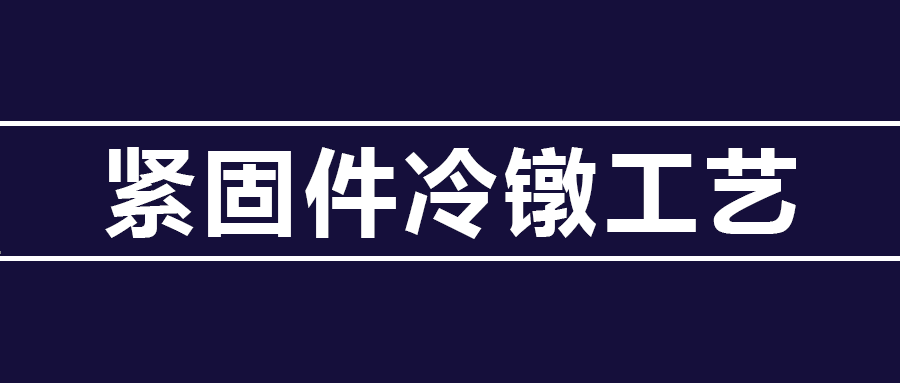 紧固件冷镦工艺